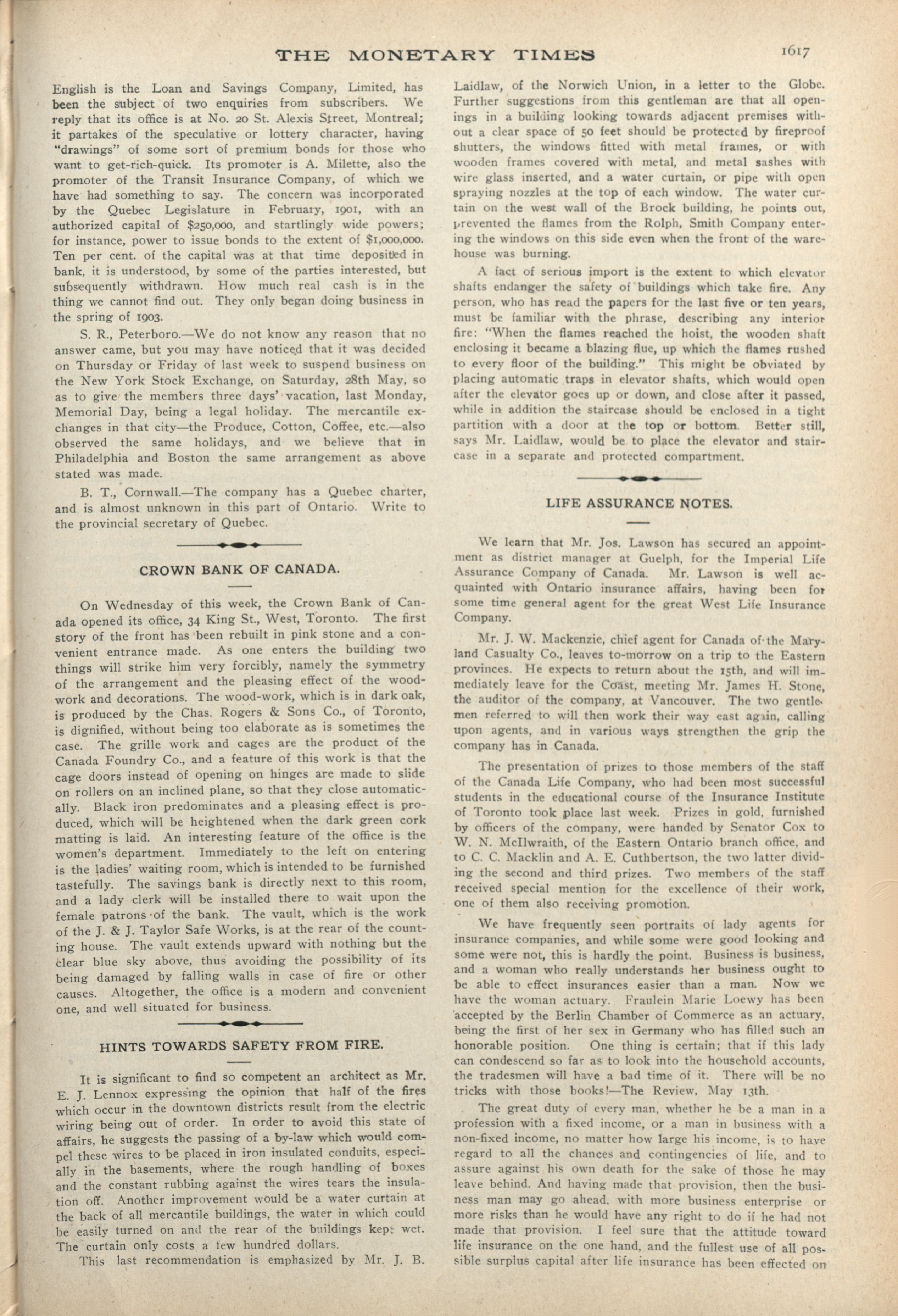 THE MONETARY TIMES 1617

English is the Loan and Savings Company, Limited, has been the subject of two enquiries from subscribers. We reply that its office is at No. 20 St. Alexis Street, Montreal; it partakes of the speculative or lottery character, having "drawings" of some sort of premium bonds for those who want to get-rich-quick. Its promoter is A. Milette, also the promoter of the Transit Insurance Company, of which we have had something to say. The concern was incorporated by the Quebec Legislature in February, 1901, with an authorized capital of $250,000, and startlingly wide powers; for instance, power to issue bonds to the extent of $1,000,000. Ten per cent. of the capital was at that time deposited in bank, it is understood, by some of the parties interested, but subsequently withdrawn. How much real cash is in the thing we cannot find out. They only began doing business in the spring of 1903.

S. R., Peterboro.—We do not know any reason that no answer came, but you may have noticed that it was decided on Thursday or Friday of last week to suspend business on the New York Stock Exchange, on Saturday, 28th May, so as to give the members three days' vacation, last Monday, Memorial Day, being a legal holiday. The mercantile exchanges in that city—the Produce, Cotton, Coffee, etc.—also observed the same holidays, and we believe that in Philadelphia and Boston the same arrangement as above stated was made.

B. T., Cornwall.—The company has a Quebec charter, and is almost unknown in this part of Ontario. Write to the provincial secretary of Quebec.

CROWN BANK OF CANADA.

On Wednesday of this week, the Crown Bank of Canada opened its office, 34 King St., West, Toronto. The first story of the front has been rebuilt in pink stone and a convenient entrance made. As one enters the building two things will strike him very forcibly, namely the symmetry of the arrangement and the pleasing effect of the woodwork and decorations. The wood-work, which is in dark oak, is produced by the Chas. Rogers & Sons Co., of Toronto, is dignified, without being too elaborate as is sometimes the case. The grille work and cages are the product of the Canada Foundry Co., and a feature of this work is that the cage doors instead of opening on hinges are made to slide on rollers on an inclined plane, so that they close automatically. Black iron predominates and a pleasing effect is produced, which will be heightened when the dark green cork matting is laid. An interesting feature of the office is the women's department. Immediately to the left on entering is the ladies' waiting room, which is intended to be furnished tastefully. The savings bank is directly next to this room, and a lady clerk will be installed there to wait upon the female patrons of the bank. The vault, which is the work of the J. & J. Taylor Safe Works, is at the rear of the counting house. The vault extends upward with nothing but the clear blue sky above, thus avoiding the possibility of its being damaged by falling walls in case of fire or other causes. Altogether, the office is a modern and convenient one, and well situated for business.

HINTS TOWARDS SAFETY FROM FIRE.

It is significant to find so competent an architect as Mr. E. J. Lennox expressing the opinion that half of the fires which occur in the downtown districts result from the electric wiring being out of order. In order to avoid this state of affairs, he suggests the passing of a by-law which would compel these wires to be placed in iron insulated conduits, especially in the basements, where the rough handling of boxes and the constant rubbing against the wires tears the insulation off. Another improvement would be a water curtain at the back of all mercantile buildings, the water in which could be easily turned on and the rear of the buildings kept wet. The curtain only costs a few hundred dollars.

This last recommendation is emphasized by Mr. J. B. Laidlaw, of the Norwich Union, in a letter to the Globe. Further suggestions from this gentleman are that all openings in a building looking towards adjacent premises without a clear space of 50 feet should be protected by fireproof shutters, the windows fitted with metal frames, or with wooden frames covered with metal, and metal sashes with wire glass inserted, and a water curtain, or pipe with open spraying nozzles at the top of each window. The water curtain on the west wall of the Brock building, he points out, prevented the flames from the Rolph, Smith Company entering the windows on this side even when the front of the warehouse was burning.

A fact of serious import is the extent to which elevator shafts endanger the safety of buildings which take fire. Any person, who has read the papers for the last five or ten years, must be familiar with the phrase, describing any interior fire: "When the flames reached the hoist, the wooden shaft enclosing it became a blazing flue, up which the flames rushed to every floor of the building." This might be obviated by placing automatic traps in elevator shafts, which would open after the elevator goes up or down, and close after it passed, while in addition the staircase should be enclosed in a tight partition with a door at the top or bottom. Better still, says Mr. Laidlaw, would be to place the elevator and staircase in a separate and protected compartment.

LIFE ASSURANCE NOTES.

We learn that Mr. Jos. Lawson has secured an appointment as district manager at Guelph, for the Imperial Life Assurance Company of Canada. Mr. Lawson is well acquainted with Ontario insurance affairs, having been for some time general agent for the great West Life Insurance Company.

Mr. J. W. Mackenzie, chief agent for Canada of the Maryland Casualty Co., leaves to-morrow on a trip to the Eastern provinces. He expects to return about the 15th, and will immediately leave for the Coast, meeting Mr. James H. Stone, the auditor of the company, at Vancouver. The two gentlemen referred to will then work their way east again, calling upon agents, and in various ways strengthen the grip the company has in Canada.

The presentation of prizes to those members of the staff of the Canada Life Company, who had been most successful students in the educational course of the Insurance Institute of Toronto took place last week. Prizes in gold, furnished by officers of the company, were handed by Senator Cox to W. N. McIlwraith, of the Eastern Ontario branch office, and to C. C. Macklin and A. E. Cuthbertson, the two latter dividing the second and third prizes. Two members of the staff received special mention for the excellence of their work, one of them also receiving promotion.

We have frequently seen portraits of lady agents for insurance companies, and while some were good looking and some were not, this is hardly the point. Business is business, and a woman who really understands her business ought to be able to effect insurances easier than a man. Now we have the woman actuary. Fraulein Marie Loewy has been accepted by the Berlin Chamber of Commerce as an actuary, being the first of her sex in Germany who has filled such an honorable position. One thing is certain; that if this lady can condescend so far as to look into the household accounts, the tradesmen will have a bad time of it. There will be no tricks with those books!—The Review, May 13th.

The great duty of every man, whether he be a man in a profession with a fixed income, or a man in business with a non-fixed income, no matter how large his income, is to have regard to all the chances and contingencies of life, and to assure against his own death for the sake of those he may leave behind. And having made that provision, then the business man may go ahead, with more business enterprise or more risks than he would have any right to do if he had not made that provision. I feel sure that the attitude toward life insurance on the one hand, and the fullest use of all possible surplus capital after life insurance has been effected on